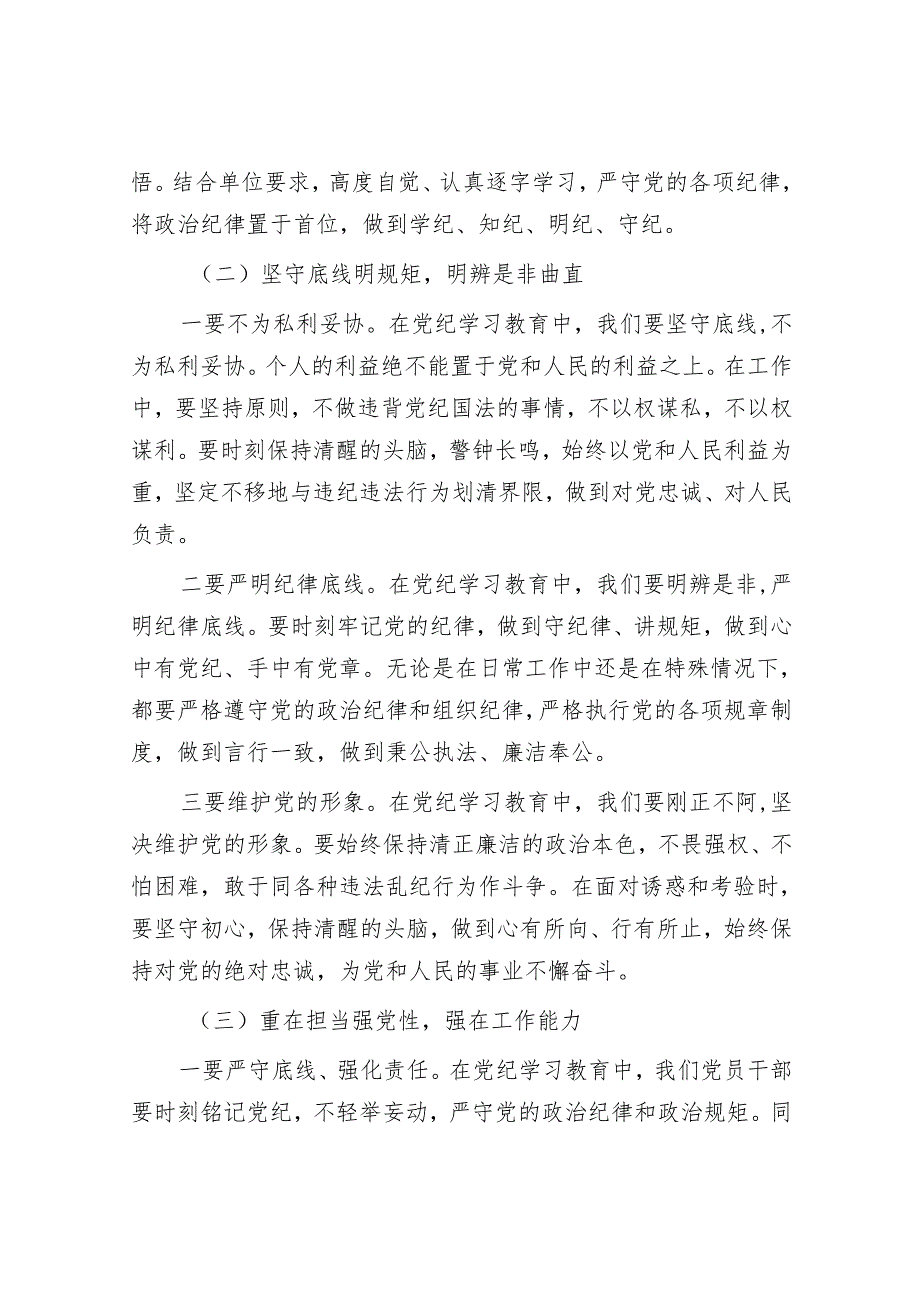 悟。结合单位要求，高度自觉、认真逐字学习，严守党的各项纪律，将政治纪律置于首位，做到学纪、知纪、明纪、守纪。

（二）坚守底线明规矩，明辨是非曲直

一要不为私利妥协。在党纪学习教育中，我们要坚守底线，不为私利妥协。个人的利益绝不能置于党和人民的利益之上。在工作中，要坚持原则，不做违背党纪国法的事情，不以权谋私，不以权谋利。要时刻保持清醒的头脑，警钟长鸣，始终以党和人民利益为重，坚定不移地与违纪违法行为划清界限，做到对党忠诚、对人民负责。

二要严明纪律底线。在党纪学习教育中，我们要明辨是非，严明纪律底线。要时刻牢记党的纪律，做到守纪律、讲规矩，做到心中有党纪、手中有党章。无论是在日常工作中还是在特殊情况下，都要严格遵守党的政治纪律和组织纪律，严格执行党的各项规章制度，做到言行一致，做到秉公执法、廉洁奉公。

三要维护党的形象。在党纪学习教育中，我们要刚正不阿，坚决维护党的形象。要始终保持清正廉洁的政治本色，不畏强权、不怕困难，敢于同各种违法乱纪行为作斗争。在面对诱惑和考验时，要坚守初心，保持清醒的头脑，做到心有所向、行有所止，始终保持对党的绝对忠诚，为党和人民的事业不懈奋斗。

（三）重在担当强党性，强在工作能力

一要严守底线、强化责任。在党纪学习教育中，我们党员干部要时刻铭记党纪，不轻举妄动，严守党的政治纪律和政治规矩。同